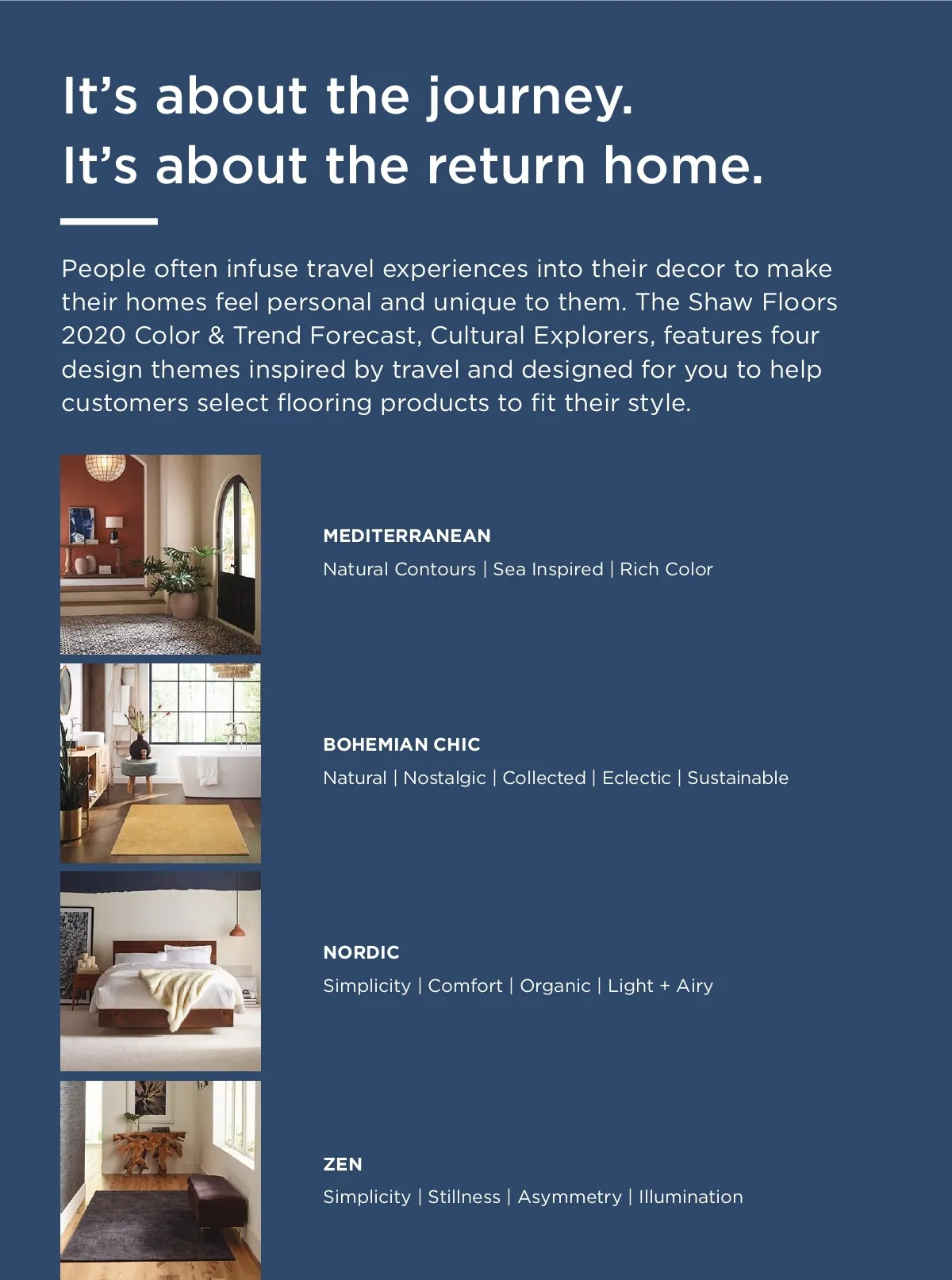 It's about the journey.
It's about the return home.

People often infuse travel experiences into their decor to make their homes feel personal and unique to them. The Shaw Floors 2020 Color & Trend Forecast, Cultural Explorers, features four design themes inspired by travel and designed for you to help customers select flooring products to fit their style.

MEDITERRANEAN
Natural Contours | Sea Inspired | Rich Color

BOHEMIAN CHIC
Natural | Nostalgic | Collected | Eclectic | Sustainable

NORDIC
Simplicity | Comfort | Organic | Light + Airy

ZEN
Simplicity | Stillness | Asymmetry | Illumination